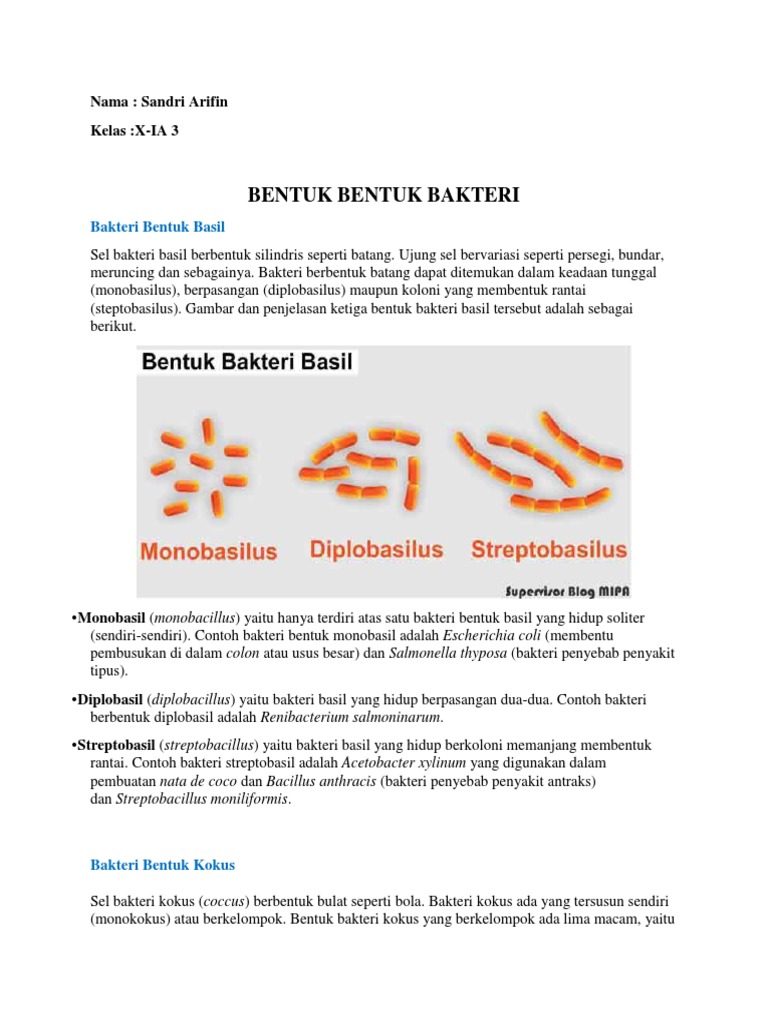 Nama : Sandri Arifin

Kelas :X-IA 3

BENTUK BENTUK BAKTERI

Bakteri Bentuk Basil

Sel bakteri basil berbentuk silindris seperti batang. Ujung sel bervariasi seperti persegi, bundar, meruncing dan sebagainya. Bakteri berbentuk batang dapat ditemukan dalam keadaan tunggal (monobasilus), berpasangan (diplobasilus) maupun koloni yang membentuk rantai (steptobasilus). Gambar dan penjelasan ketiga bentuk bakteri basil tersebut adalah sebagai berikut.

Bentuk Bakteri Basil

Monobasilus Diplobasilus Streptobasilus

Supervisor Blog MIPA

•Monobasil (monobacillus) yaitu hanya terdiri atas satu bakteri bentuk basil yang hidup soliter (sendiri-sendiri). Contoh bakteri bentuk monobasil adalah Escherichia coli (membentu pembusukan di dalam colon atau usus besar) dan Salmonella thyposa (bakteri penyebab penyakit tipus).

•Diplobasil (diplobacillus) yaitu bakteri basil yang hidup berpasangan dua-dua. Contoh bakteri berbentuk diplobasil adalah Renibacterium salmoninarum.

•Streptobasil (streptobacillus) yaitu bakteri basil yang hidup berkoloni memanjang membentuk rantai. Contoh bakteri streptobasil adalah Acetobacter xylinum yang digunakan dalam pembuatan nata de coco dan Bacillus anthracis (bakteri penyebab penyakit antraks) dan Streptobacillus moniliformis.

Bakteri Bentuk Kokus

Sel bakteri kokus (coccus) berbentuk bulat seperti bola. Bakteri kokus ada yang tersusun sendiri (monokokus) atau berkelompok. Bentuk bakteri kokus yang berkelompok ada lima macam, yaitu